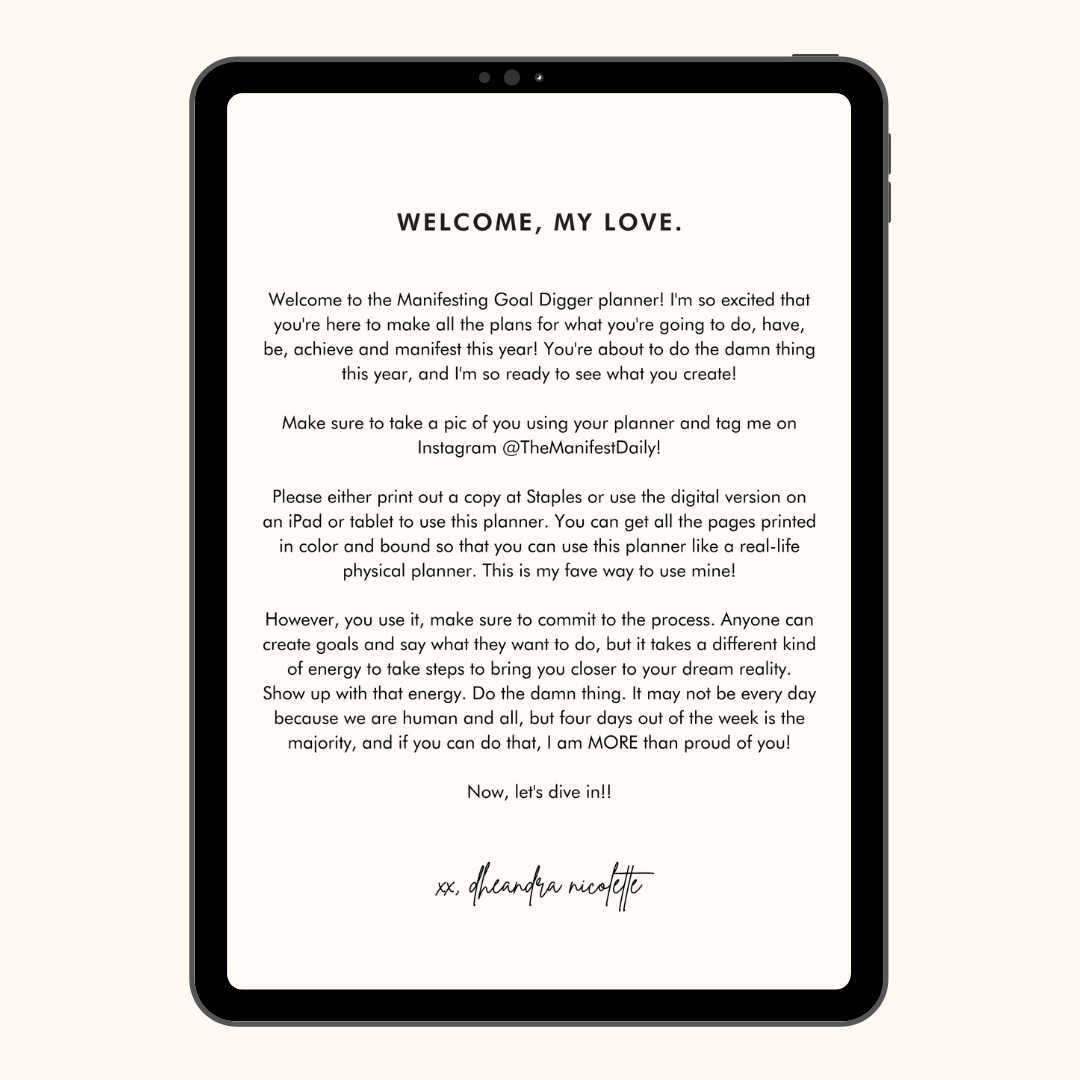 WELCOME, MY LOVE.

Welcome to the Manifesting Goal Digger planner! I'm so excited that you're here to make all the plans for what you're going to do, have, be, achieve and manifest this year! You're about to do the damn thing this year, and I'm so ready to see what you create!

Make sure to take a pic of you using your planner and tag me on Instagram @TheManifestDaily!

Please either print out a copy at Staples or use the digital version on an iPad or tablet to use this planner. You can get all the pages printed in color and bound so that you can use this planner like a real-life physical planner. This is my fave way to use mine!

However, you use it, make sure to commit to the process. Anyone can create goals and say what they want to do, but it takes a different kind of energy to take steps to bring you closer to your dream reality. Show up with that energy. Do the damn thing. It may not be every day because we are human and all, but four days out of the week is the majority, and if you can do that, I am MORE than proud of you!

Now, let's dive in!!

xx, dheandra nicolette